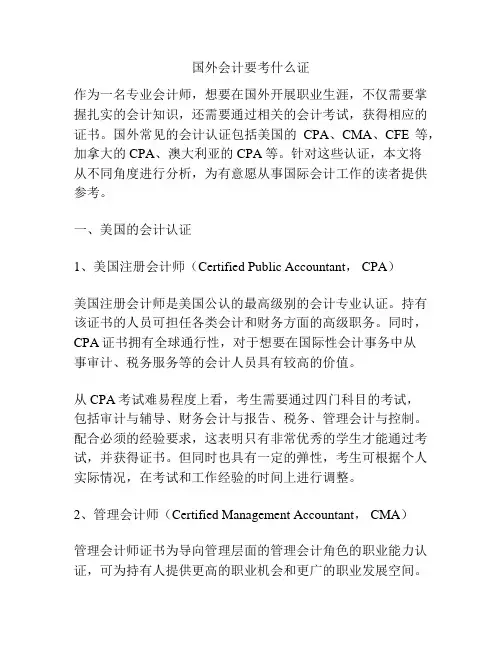 国外会计要考什么证

作为一名专业会计师，想要在国外开展职业生涯，不仅需要掌握扎实的会计知识，还需要通过相关的会计考试，获得相应的证书。国外常见的会计认证包括美国的 CPA、CMA、CFE 等，加拿大的 CPA、澳大利亚的 CPA 等。针对这些认证，本文将从不同角度进行分析，为有意愿从事国际会计工作的读者提供参考。

一、美国的会计认证

1、美国注册会计师（Certified Public Accountant， CPA）

美国注册会计师是美国公认的最高级别的会计专业认证。持有该证书的人员可担任各类会计和财务方面的高级职务。同时，CPA 证书拥有全球通行性，对于想要在国际性会计事务中从事审计、税务服务等的会计人员具有较高的价值。

从 CPA 考试难易程度上看，考生需要通过四门科目的考试，包括审计与辅导、财务会计与报告、税务、管理会计与控制。配合必须的经验要求，这表明只有非常优秀的学生才能通过考试，并获得证书。但同时也具有一定的弹性，考生可根据个人实际情况，在考试和工作经验的时间上进行调整。

2、管理会计师（Certified Management Accountant， CMA）

管理会计师证书为导向管理层面的管理会计角色的职业能力认证，可为持有人提供更高的职业机会和更广的职业发展空间。